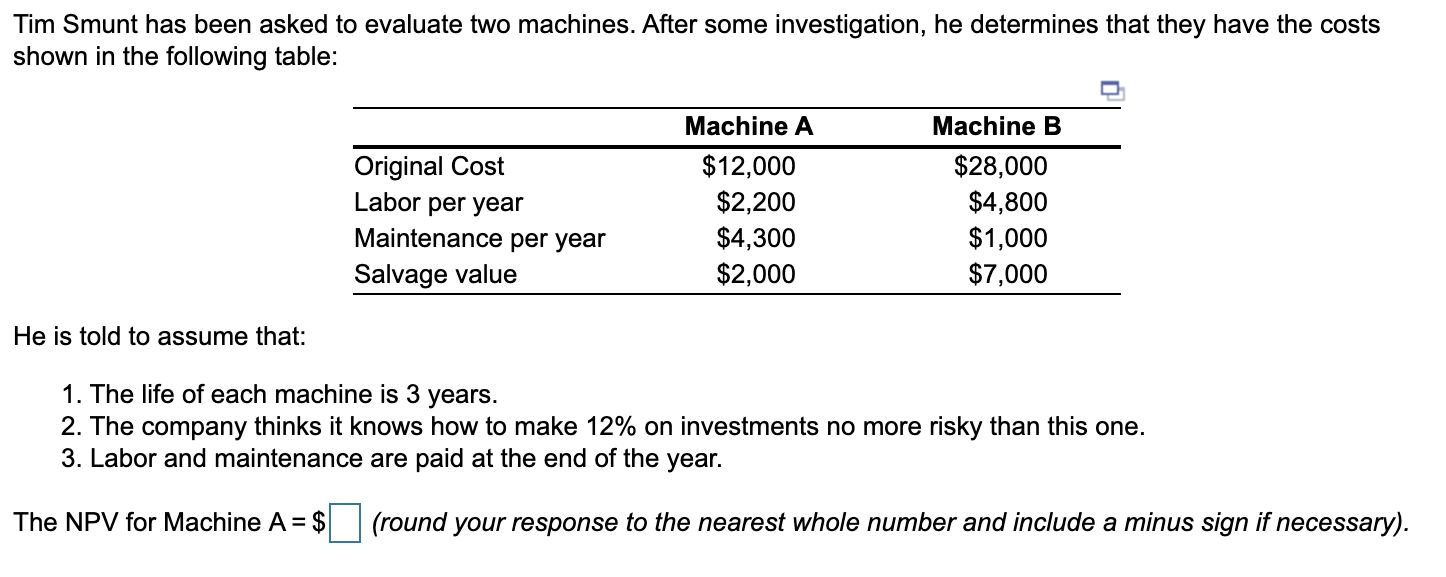 Tim Smunt has been asked to evaluate two machines. After some investigation, he determines that they have the costs shown in the following table:

| | Machine A | Machine B |
|---|---|---|
| Original Cost | \$12,000 | \$28,000 |
| Labor per year | \$2,200 | \$4,800 |
| Maintenance per year | \$4,300 | \$1,000 |
| Salvage value | \$2,000 | \$7,000 |

He is told to assume that:

1. The life of each machine is 3 years.
2. The company thinks it knows how to make 12% on investments no more risky than this one.
3. Labor and maintenance are paid at the end of the year.

The NPV for Machine A = \$ (round your response to the nearest whole number and include a minus sign if necessary).